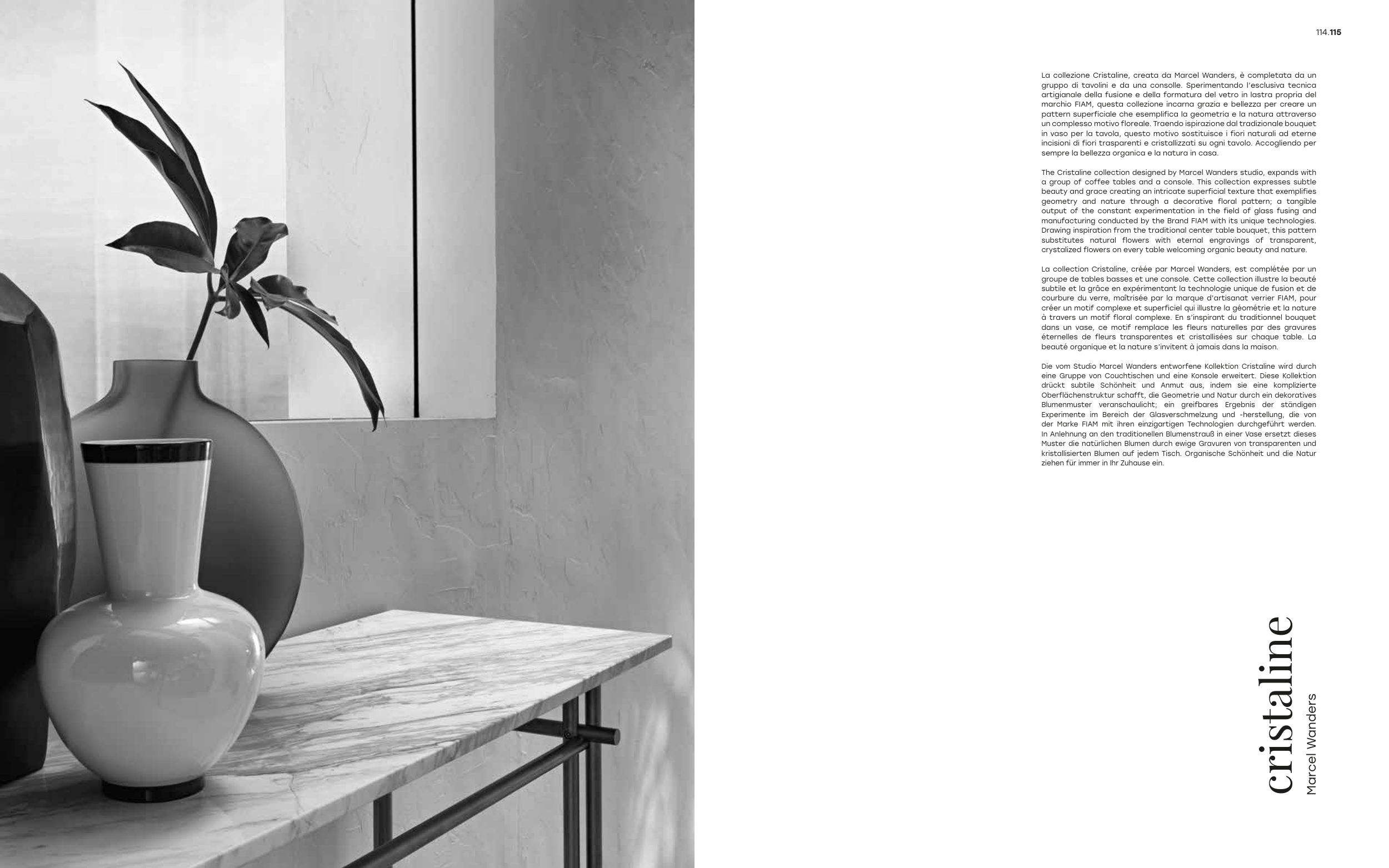 114.115

La collezione Cristaline, creata da Marcel Wanders, è completata da un gruppo di tavolini e da una consolle. Sperimentando l'esclusiva tecnica artigianale della fusione e della formatura del vetro in lastra propria del marchio FIAM, questa collezione incarna grazia e bellezza per creare un pattern superficiale che esemplifica la geometria e la natura attraverso un complesso motivo floreale. Traendo ispirazione dal tradizionale bouquet in vaso per la tavola, questo motivo sostituisce i fiori naturali ad eterne incisioni di fiori trasparenti e cristallizzati su ogni tavolo. Accogliendo per sempre la bellezza organica e la natura in casa.

The Cristaline collection designed by Marcel Wanders studio, expands with a group of coffee tables and a console. This collection expresses subtle beauty and grace creating an intricate superficial texture that exemplifies geometry and nature through a decorative floral pattern; a tangible output of the constant experimentation in the field of glass fusing and manufacturing conducted by the Brand FIAM with its unique technologies. Drawing inspiration from the traditional center table bouquet, this pattern substitutes natural flowers with eternal engravings of transparent, crystalized flowers on every table welcoming organic beauty and nature.

La collection Cristaline, créée par Marcel Wanders, est complétée par un groupe de tables basses et une console. Cette collection illustre la beauté subtile et la grâce en expérimentant la technologie unique de fusion et de courbure du verre, maîtrisée par la marque d'artisanat verrier FIAM, pour créer un motif complexe et superficiel qui illustre la géométrie et la nature à travers un motif floral complexe. En s'inspirant du traditionnel bouquet dans un vase, ce motif remplace les fleurs naturelles par des gravures éternelles de fleurs transparentes et cristallisées sur chaque table. La beauté organique et la nature s'invitent à jamais dans la maison.

Die vom Studio Marcel Wanders entworfene Kollektion Cristaline wird durch eine Gruppe von Couchtischen und eine Konsole erweitert. Diese Kollektion drückt subtile Schönheit und Anmut aus, indem sie eine komplizierte Oberflächenstruktur schafft, die Geometrie und Natur durch ein dekoratives Blumenmuster veranschaulicht; ein greifbares Ergebnis der ständigen Experimente im Bereich der Glasverschmelzung und -herstellung, die von der Marke FIAM mit ihren einzigartigen Technologien durchgeführt werden. In Anlehnung an den traditionellen Blumenstrauß in einer Vase ersetzt dieses Muster die natürlichen Blumen durch ewige Gravuren von transparenten und kristallisierten Blumen auf jedem Tisch. Organische Schönheit und die Natur ziehen für immer in Ihr Zuhause ein.

cristaline
Marcel Wanders